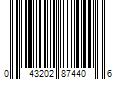 0 43202 87440 6